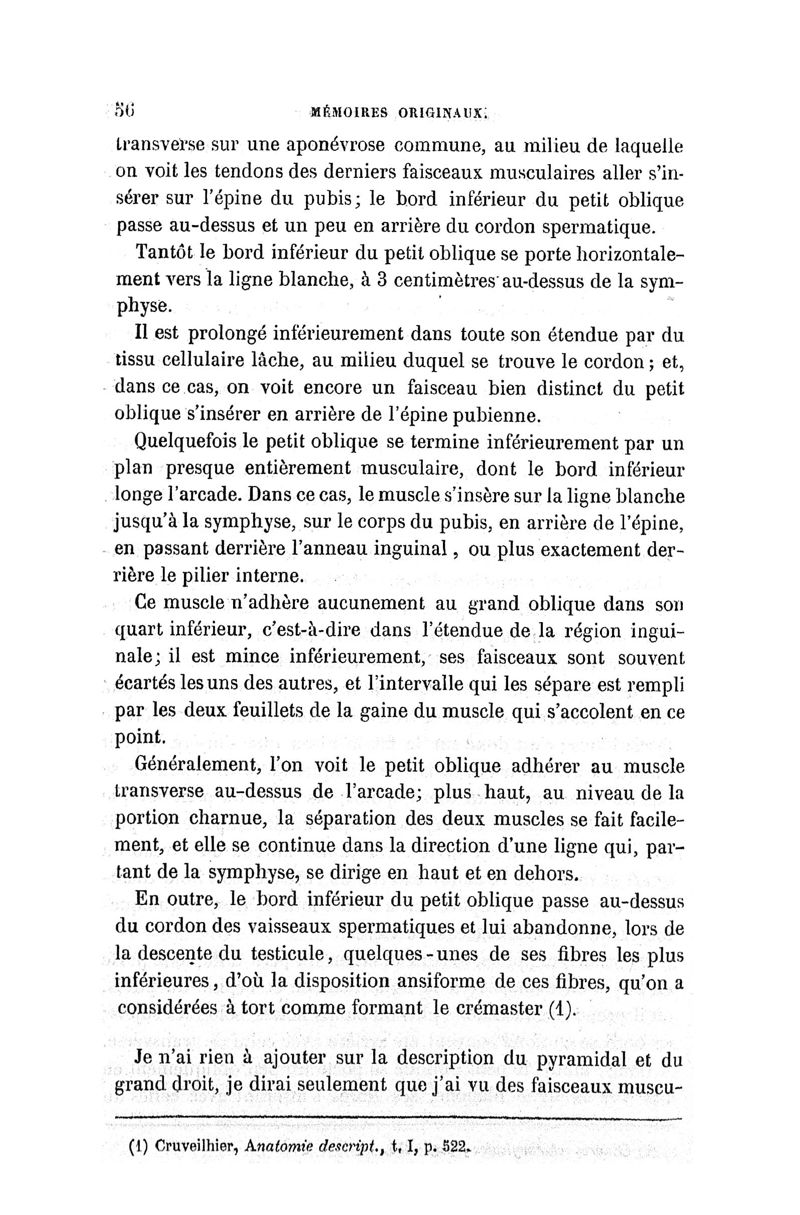 56 MÉMOIRES ORIGINAUX.

transverse sur une aponévrose commune, au milieu de laquelle on voit les tendons des derniers faisceaux musculaires aller s'insérer sur l'épine du pubis; le bord inférieur du petit oblique passe au-dessus et un peu en arrière du cordon spermatique.

Tantôt le bord inférieur du petit oblique se porte horizontalement vers la ligne blanche, à 3 centimètres au-dessus de la symphyse.

Il est prolongé inférieurement dans toute son étendue par du tissu cellulaire lâche, au milieu duquel se trouve le cordon; et, dans ce cas, on voit encore un faisceau bien distinct du petit oblique s'insérer en arrière de l'épine pubienne.

Quelquefois le petit oblique se termine inférieurement par un plan presque entièrement musculaire, dont le bord inférieur longe l'arcade. Dans ce cas, le muscle s'insère sur la ligne blanche jusqu'à la symphyse, sur le corps du pubis, en arrière de l'épine, en passant derrière l'anneau inguinal, ou plus exactement derrière le pilier interne.

Ce muscle n'adhère aucunement au grand oblique dans son quart inférieur, c'est-à-dire dans l'étendue de la région inguinale; il est mince inférieurement, ses faisceaux sont souvent écartés les uns des autres, et l'intervalle qui les sépare est rempli par les deux feuillets de la gaine du muscle qui s'accolent en ce point.

Généralement, l'on voit le petit oblique adhérer au muscle transverse au-dessus de l'arcade; plus haut, au niveau de la portion charnue, la séparation des deux muscles se fait facilement, et elle se continue dans la direction d'une ligne qui, partant de la symphyse, se dirige en haut et en dehors.

En outre, le bord inférieur du petit oblique passe au-dessus du cordon des vaisseaux spermatiques et lui abandonne, lors de la descente du testicule, quelques-unes de ses fibres les plus inférieures, d'où la disposition ansiforme de ces fibres, qu'on a considérées à tort comme formant le crémaster (1).

Je n'ai rien à ajouter sur la description du pyramidal et du grand droit, je dirai seulement que j'ai vu des faisceaux muscu-

(1) Cruveilhier, Anatomie descript., t. I, p. 522.